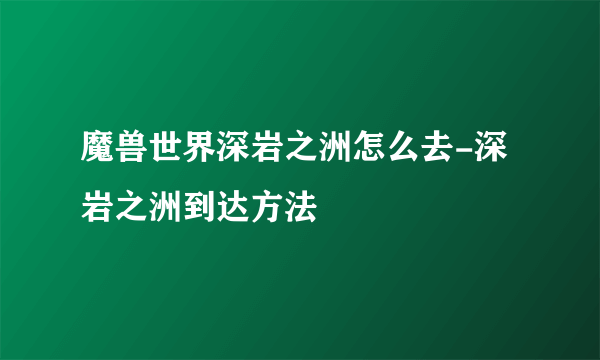 魔兽世界深岩之洲怎么去-深岩之洲到达方法